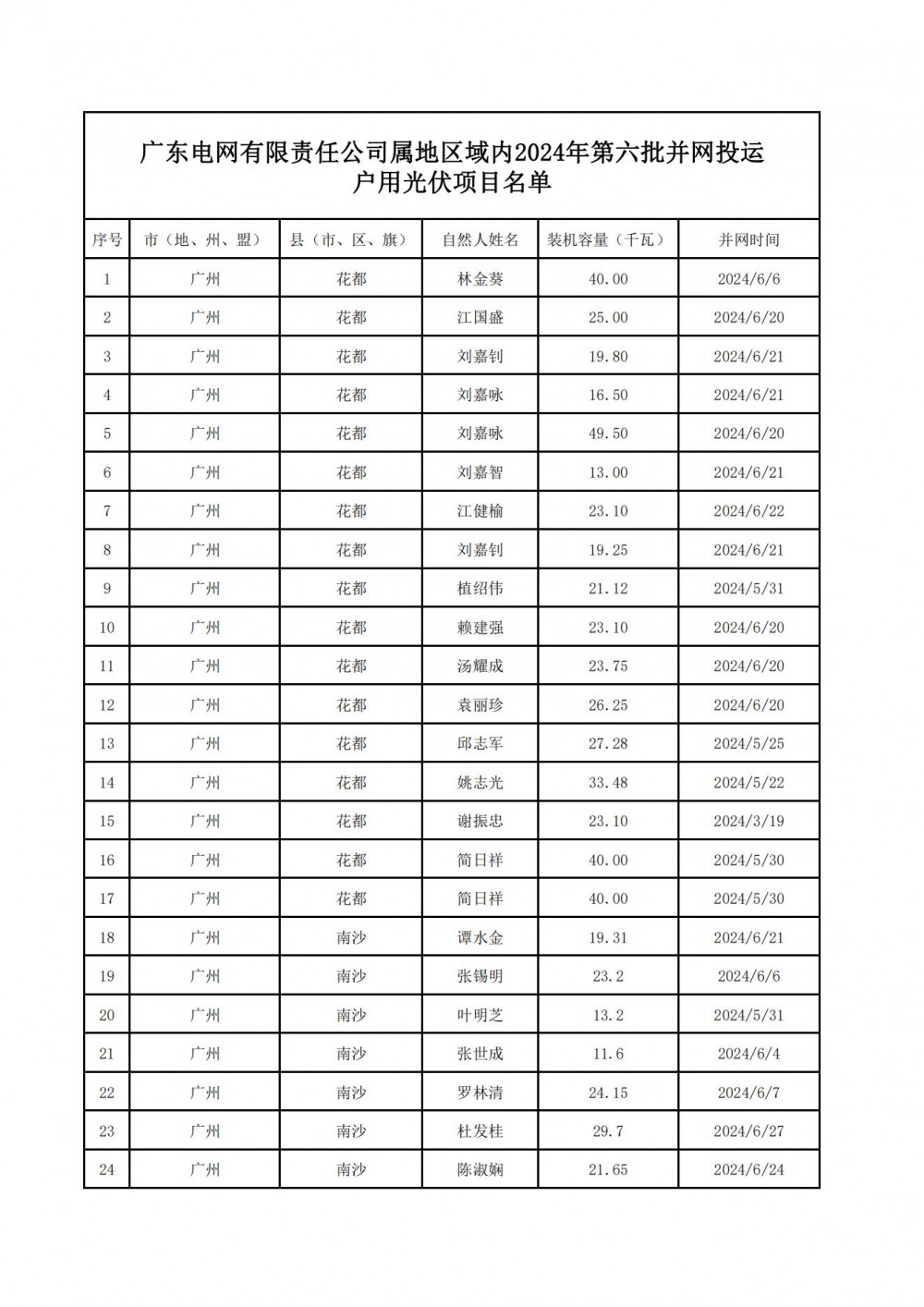 广东电网有限责任公司属地区域内2024年第六批并网投运户用光伏项目名单

| 序号 | 市（地、州、盟） | 县（市、区、旗） | 自然人姓名 | 装机容量（千瓦） | 并网时间 |
|---|---|---|---|---|---|
| 1 | 广州 | 花都 | 林金葵 | 40.00 | 2024/6/6 |
| 2 | 广州 | 花都 | 江国盛 | 25.00 | 2024/6/20 |
| 3 | 广州 | 花都 | 刘嘉钊 | 19.80 | 2024/6/21 |
| 4 | 广州 | 花都 | 刘嘉咏 | 16.50 | 2024/6/21 |
| 5 | 广州 | 花都 | 刘嘉咏 | 49.50 | 2024/6/20 |
| 6 | 广州 | 花都 | 刘嘉智 | 13.00 | 2024/6/21 |
| 7 | 广州 | 花都 | 江健榆 | 23.10 | 2024/6/22 |
| 8 | 广州 | 花都 | 刘嘉钊 | 19.25 | 2024/6/21 |
| 9 | 广州 | 花都 | 植绍伟 | 21.12 | 2024/5/31 |
| 10 | 广州 | 花都 | 赖建强 | 23.10 | 2024/6/20 |
| 11 | 广州 | 花都 | 汤耀成 | 23.75 | 2024/6/20 |
| 12 | 广州 | 花都 | 袁丽珍 | 26.25 | 2024/6/20 |
| 13 | 广州 | 花都 | 邱志军 | 27.28 | 2024/5/25 |
| 14 | 广州 | 花都 | 姚志光 | 33.48 | 2024/5/22 |
| 15 | 广州 | 花都 | 谢振忠 | 23.10 | 2024/3/19 |
| 16 | 广州 | 花都 | 简日祥 | 40.00 | 2024/5/30 |
| 17 | 广州 | 花都 | 简日祥 | 40.00 | 2024/5/30 |
| 18 | 广州 | 南沙 | 谭水金 | 19.31 | 2024/6/21 |
| 19 | 广州 | 南沙 | 张锡明 | 23.2 | 2024/6/6 |
| 20 | 广州 | 南沙 | 叶明芝 | 13.2 | 2024/5/31 |
| 21 | 广州 | 南沙 | 张世成 | 11.6 | 2024/6/4 |
| 22 | 广州 | 南沙 | 罗林清 | 24.15 | 2024/6/7 |
| 23 | 广州 | 南沙 | 杜发桂 | 29.7 | 2024/6/27 |
| 24 | 广州 | 南沙 | 陈淑娴 | 21.65 | 2024/6/24 |